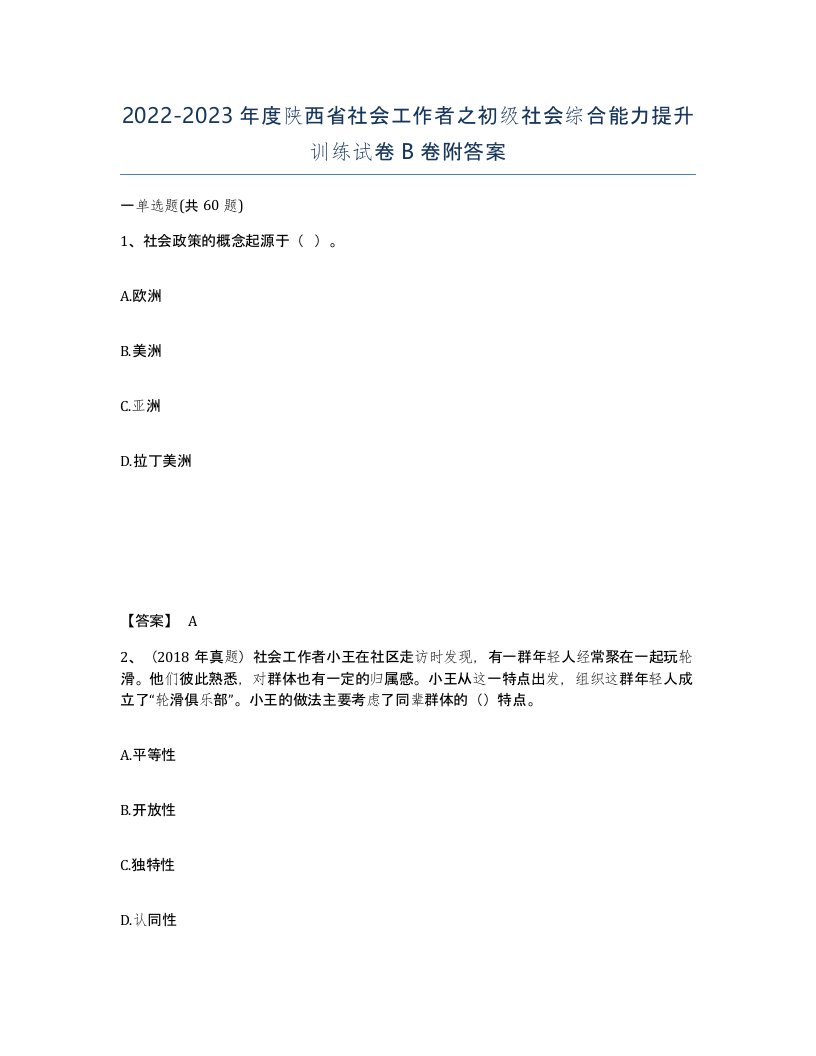 2022-2023年度陕西省社会工作者之初级社会综合能力提升训练试卷B卷附答案

一单选题(共60题)

1、社会政策的概念起源于（ ）。

A.欧洲

B.美洲

C.亚洲

D.拉丁美洲

【答案】 A

2、（2018年真题）社会工作者小王在社区走访时发现，有一群年轻人经常聚在一起玩轮滑。他们彼此熟悉，对群体也有一定的归属感。小王从这一特点出发，组织这群年轻人成立了“轮滑俱乐部”。小王的做法主要考虑了同辈群体的（）特点。

A.平等性

B.开放性

C.独特性

D.认同性